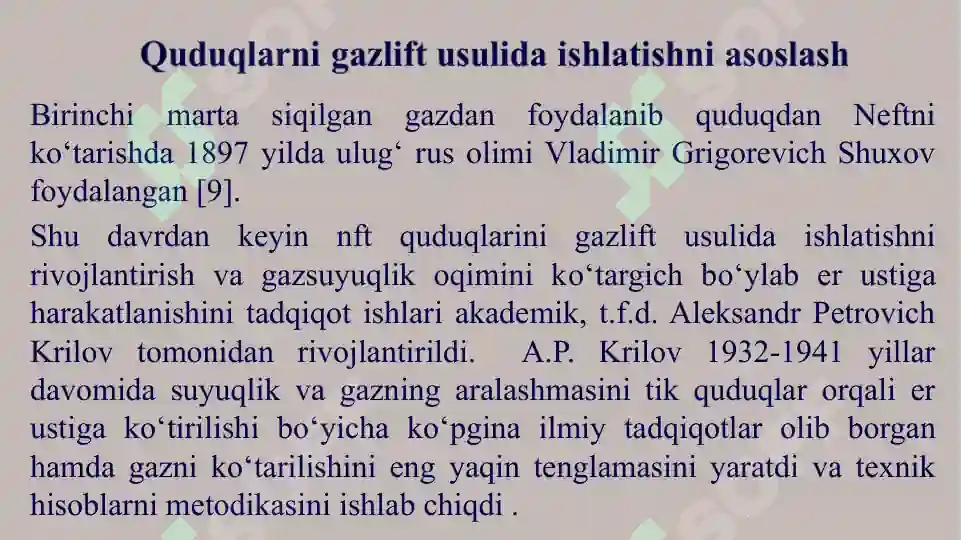 Quduqlarni gazlift usulida ishlatishni asoslash

Birinchi marta siqilgan gazdan foydalanib quduqdan Neftni ko‘tarishda 1897 yilda ulug‘ rus olimi Vladimir Grigorevich Shuxov foydalangan [9].

Shu davrdan keyin nft quduqlarini gazlift usulida ishlatishni rivojlantirish va gazsuyuqlik oqimini ko‘targich bo‘ylab er ustiga harakatlanishini tadqiqot ishlari akademik, t.f.d. Aleksandr Petrovich Krilov tomonidan rivojlantirildi. A.P. Krilov 1932-1941 yillar davomida suyuqlik va gazning aralashmasini tik quduqlar orqali er ustiga ko‘tirilishi bo‘yicha ko‘pgina ilmiy tadqiqotlar olib borgan hamda gazni ko‘tarilishini eng yaqin tenglamasini yaratdi va texnik hisoblarni metodikasini ishlab chiqdi .